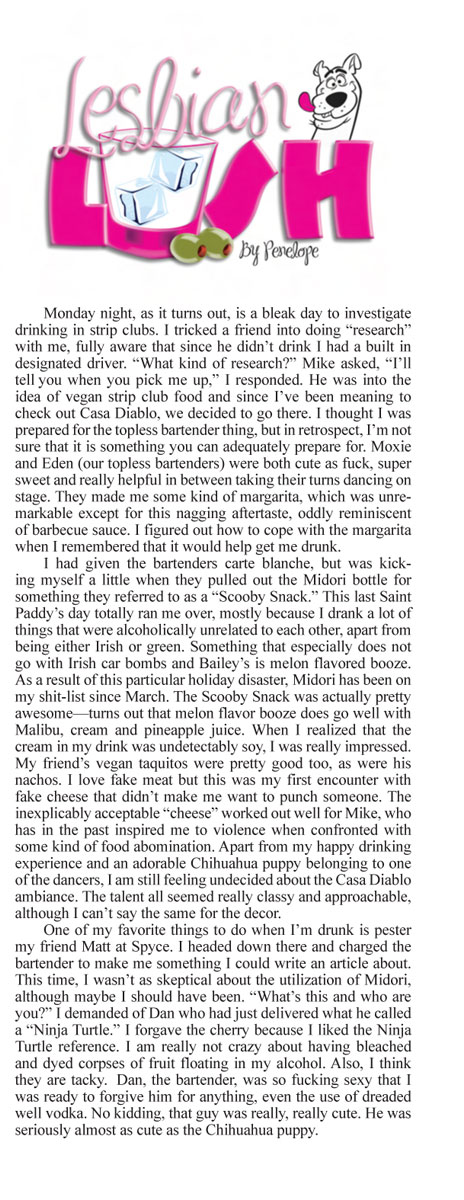 Lesbian LUSH

By Penelope

Monday night, as it turns out, is a bleak day to investigate drinking in strip clubs. I tricked a friend into doing "research" with me, fully aware that since he didn't drink I had a built in designated driver. "What kind of research?" Mike asked, "I'll tell you when you pick me up," I responded. He was into the idea of vegan strip club food and since I've been meaning to check out Casa Diablo, we decided to go there. I thought I was prepared for the topless bartender thing, but in retrospect, I'm not sure that it is something you can adequately prepare for. Moxie and Eden (our topless bartenders) were both cute as fuck, super sweet and really helpful in between taking their turns dancing on stage. They made me some kind of margarita, which was unremarkable except for this nagging aftertaste, oddly reminiscent of barbecue sauce. I figured out how to cope with the margarita when I remembered that it would help get me drunk.

I had given the bartenders carte blanche, but was kicking myself a little when they pulled out the Midori bottle for something they referred to as a "Scooby Snack." This last Saint Paddy's day totally ran me over, mostly because I drank a lot of things that were alcoholically unrelated to each other, apart from being either Irish or green. Something that especially does not go with Irish car bombs and Bailey's is melon flavored booze. As a result of this particular holiday disaster, Midori has been on my shit-list since March. The Scooby Snack was actually pretty awesome—turns out that melon flavor booze does go well with Malibu, cream and pineapple juice. When I realized that the cream in my drink was undetectably soy, I was really impressed. My friend's vegan taquitos were pretty good too, as were his nachos. I love fake meat but this was my first encounter with fake cheese that didn't make me want to punch someone. The inexplicably acceptable "cheese" worked out well for Mike, who has in the past inspired me to violence when confronted with some kind of food abomination. Apart from my happy drinking experience and an adorable Chihuahua puppy belonging to one of the dancers, I am still feeling undecided about the Casa Diablo ambiance. The talent all seemed really classy and approachable, although I can't say the same for the decor.

One of my favorite things to do when I'm drunk is pester my friend Matt at Spyce. I headed down there and charged the bartender to make me something I could write an article about. This time, I wasn't as skeptical about the utilization of Midori, although maybe I should have been. "What's this and who are you?" I demanded of Dan who had just delivered what he called a "Ninja Turtle." I forgave the cherry because I liked the Ninja Turtle reference. I am really not crazy about having bleached and dyed corpses of fruit floating in my alcohol. Also, I think they are tacky. Dan, the bartender, was so fucking sexy that I was ready to forgive him for anything, even the use of dreaded well vodka. No kidding, that guy was really, really cute. He was seriously almost as cute as the Chihuahua puppy.